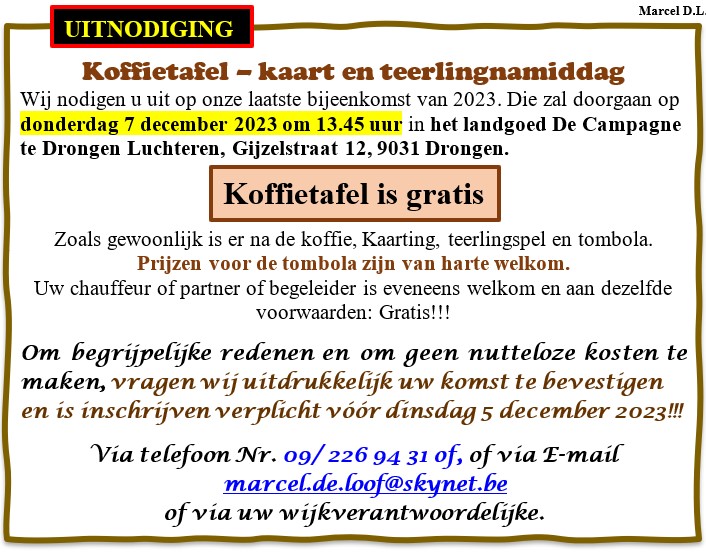 Marcel D.L.

UITNODIGING

Koffietafel – kaart en teerlingnamiddag

Wij nodigen u uit op onze laatste bijeenkomst van 2023. Die zal doorgaan op donderdag 7 december 2023 om 13.45 uur in het landgoed De Campagne te Drongen Luchteren, Gijzelstraat 12, 9031 Drongen.

Koffietafel is gratis

Zoals gewoonlijk is er na de koffie, Kaarting, teerlingspel en tombola.
Prijzen voor de tombola zijn van harte welkom.
Uw chauffeur of partner of begeleider is eveneens welkom en aan dezelfde voorwaarden: Gratis!!!

Om begrijpelijke redenen en om geen nutteloze kosten te maken, vragen wij uitdrukkelijk uw komst te bevestigen en is inschrijven verplicht vóór dinsdag 5 december 2023!!!

Via telefoon Nr. 09/ 226 94 31 of, of via E-mail
marcel.de.loof@skynet.be
of via uw wijkverantwoordelijke.